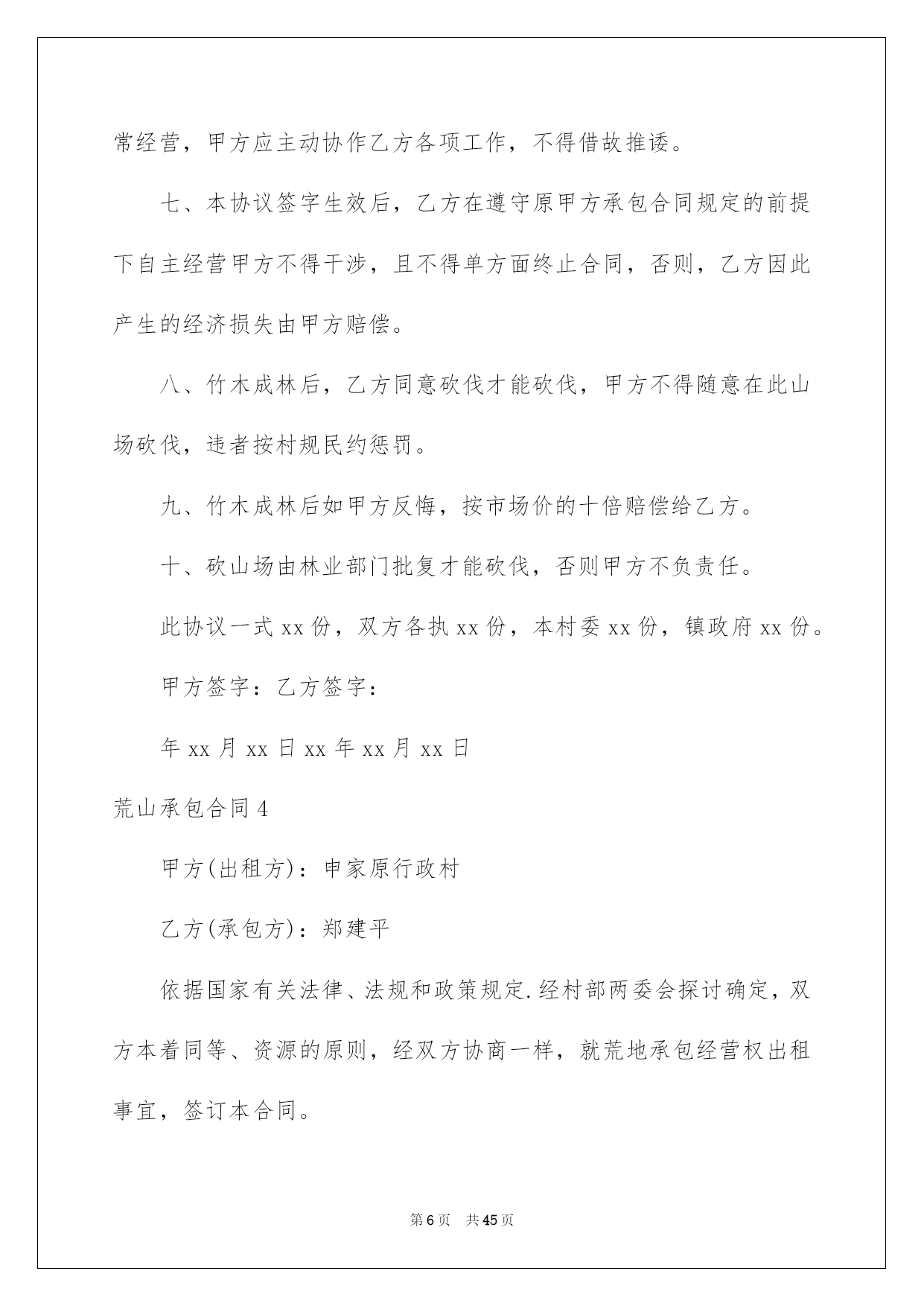 常经营，甲方应主动协作乙方各项工作，不得借故推诿。

七、本协议签字生效后，乙方在遵守原甲方承包合同规定的前提下自主经营甲方不得干涉，且不得单方面终止合同，否则，乙方因此产生的经济损失由甲方赔偿。

八、竹木成林后，乙方同意砍伐才能砍伐，甲方不得随意在此山场砍伐，违者按村规民约惩罚。

九、竹木成林后如甲方反悔，按市场价的十倍赔偿给乙方。

十、砍山场由林业部门批复才能砍伐，否则甲方不负责任。

此协议一式 xx 份，双方各执 xx 份，本村委 xx 份，镇政府 xx 份。

甲方签字：乙方签字：

年 xx 月 xx 日 xx 年 xx 月 xx 日

荒山承包合同 4

甲方(出租方)：申家原行政村

乙方(承包方)：郑建平

依据国家有关法律、法规和政策规定.经村部两委会探讨确定，双方本着同等、资源的原则，经双方协商一样，就荒地承包经营权出租事宜，签订本合同。

第 6 页　共 45 页